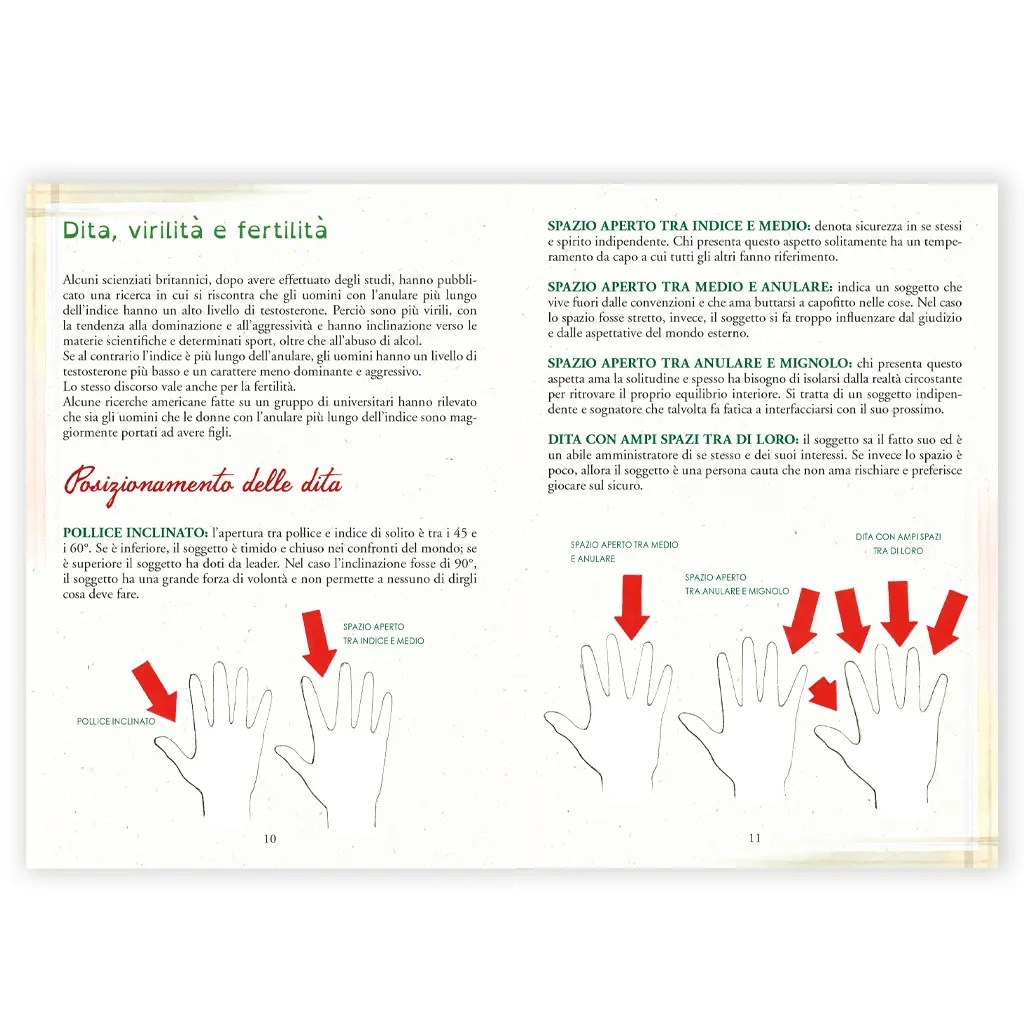 Dita, virilità e fertilità

Alcuni scienziati britannici, dopo avere effettuato degli studi, hanno pubblicato una ricerca in cui si riscontra che gli uomini con l'anulare più lungo dell'indice hanno un alto livello di testosterone. Perciò sono più virili, con la tendenza alla dominazione e all'aggressività e hanno inclinazione verso le materie scientifiche e determinati sport, oltre che all'abuso di alcol.
Se al contrario l'indice è più lungo dell'anulare, gli uomini hanno un livello di testosterone più basso e un carattere meno dominante e aggressivo.
Lo stesso discorso vale anche per la fertilità.
Alcune ricerche americane fatte su un gruppo di universitari hanno rilevato che sia gli uomini che le donne con l'anulare più lungo dell'indice sono maggiormente portati ad avere figli.

Posizionamento delle dita

POLLICE INCLINATO: l'apertura tra pollice e indice di solito è tra i 45 e i 60°. Se è inferiore, il soggetto è timido e chiuso nei confronti del mondo; se è superiore il soggetto ha doti da leader. Nel caso l'inclinazione fosse di 90°, il soggetto ha una grande forza di volontà e non permette a nessuno di dirgli cosa deve fare.

POLLICE INCLINATO

SPAZIO APERTO TRA INDICE E MEDIO

10

SPAZIO APERTO TRA INDICE E MEDIO: denota sicurezza in se stessi e spirito indipendente. Chi presenta questo aspetto solitamente ha un temperamento da capo a cui tutti gli altri fanno riferimento.

SPAZIO APERTO TRA MEDIO E ANULARE: indica un soggetto che vive fuori dalle convenzioni e che ama buttarsi a capofitto nelle cose. Nel caso lo spazio fosse stretto, invece, il soggetto si fa troppo influenzare dal giudizio e dalle aspettative del mondo esterno.

SPAZIO APERTO TRA ANULARE E MIGNOLO: chi presenta questo aspetta ama la solitudine e spesso ha bisogno di isolarsi dalla realtà circostante per ritrovare il proprio equilibrio interiore. Si tratta di un soggetto indipendente e sognatore che talvolta fa fatica a interfacciarsi con il suo prossimo.

DITA CON AMPI SPAZI TRA DI LORO: il soggetto sa il fatto suo ed è un abile amministratore di se stesso e dei suoi interessi. Se invece lo spazio è poco, allora il soggetto è una persona cauta che non ama rischiare e preferisce giocare sul sicuro.

SPAZIO APERTO TRA MEDIO E ANULARE

SPAZIO APERTO TRA ANULARE E MIGNOLO

DITA CON AMPI SPAZI TRA DI LORO

11